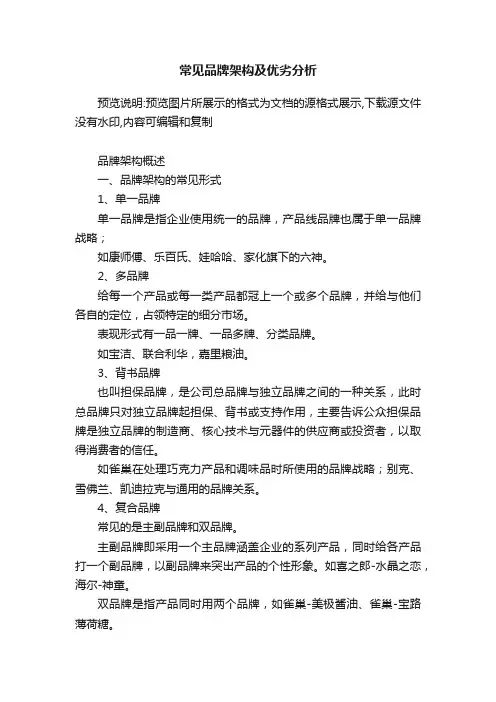 常见品牌架构及优劣分析

预览说明:预览图片所展示的格式为文档的源格式展示,下载源文件没有水印,内容可编辑和复制

品牌架构概述
一、品牌架构的常见形式
1、单一品牌
单一品牌是指企业使用统一的品牌，产品线品牌也属于单一品牌战略；
如康师傅、乐百氏、娃哈哈、家化旗下的六神。
2、多品牌
给每一个产品或每一类产品都冠上一个或多个品牌，并给与他们各自的定位，占领特定的细分市场。
表现形式有一品一牌、一品多牌、分类品牌。
如宝洁、联合利华，嘉里粮油。
3、背书品牌
也叫担保品牌，是公司总品牌与独立品牌之间的一种关系，此时总品牌只对独立品牌起担保、背书或支持作用，主要告诉公众担保品牌是独立品牌的制造商、核心技术与元器件的供应商或投资者，以取得消费者的信任。
如雀巢在处理巧克力产品和调味品时所使用的品牌战略；别克、雪佛兰、凯迪拉克与通用的品牌关系。
4、复合品牌
常见的是主副品牌和双品牌。
主副品牌即采用一个主品牌涵盖企业的系列产品，同时给各产品打一个副品牌，以副品牌来突出产品的个性形象。如喜之郎-水晶之恋，海尔-神童。
双品牌是指产品同时用两个品牌，如雀巢-美极酱油、雀巢-宝路薄荷糖。